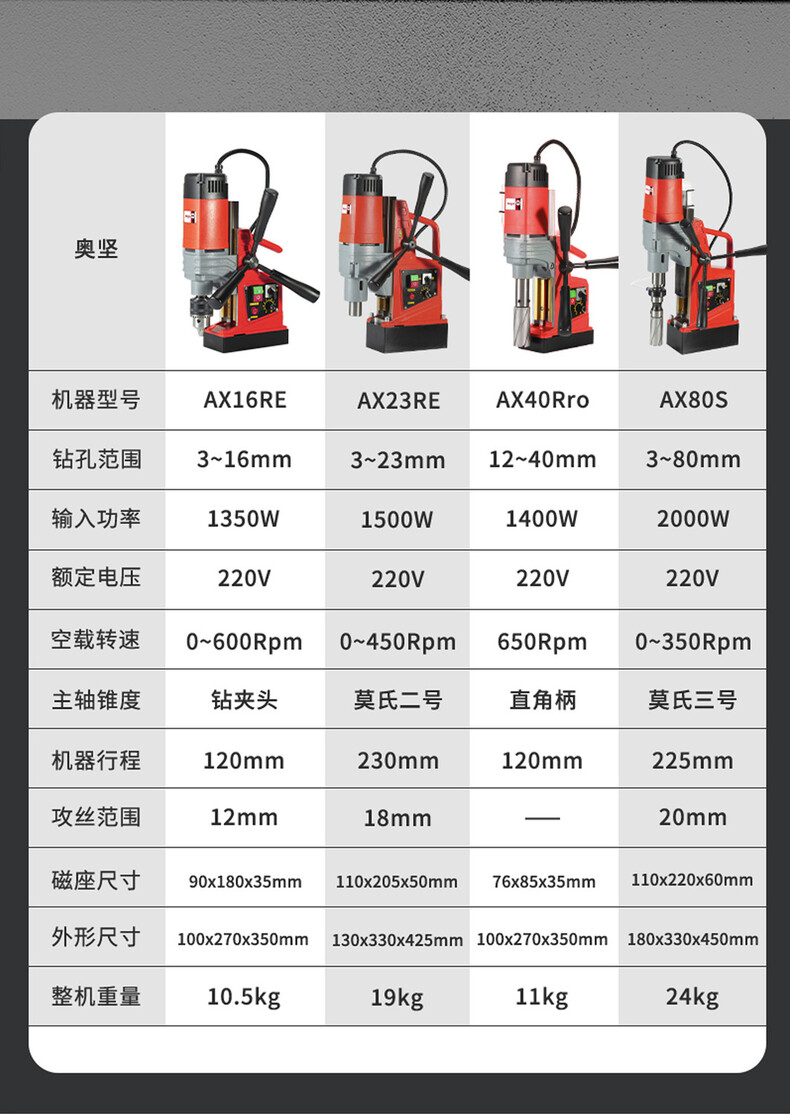 | 奥坚 |  |  |  |  |
|---|---|---|---|---|
| 机器型号 | AX16RE | AX23RE | AX40Rro | AX80S |
| 钻孔范围 | 3~16mm | 3~23mm | 12~40mm | 3~80mm |
| 输入功率 | 1350W | 1500W | 1400W | 2000W |
| 额定电压 | 220V | 220V | 220V | 220V |
| 空载转速 | 0~600Rpm | 0~450Rpm | 650Rpm | 0~350Rpm |
| 主轴锥度 | 钻夹头 | 莫氏二号 | 直角柄 | 莫氏三号 |
| 机器行程 | 120mm | 230mm | 120mm | 225mm |
| 攻丝范围 | 12mm | 18mm | — | 20mm |
| 磁座尺寸 | 90x180x35mm | 110x205x50mm | 76x85x35mm | 110x220x60mm |
| 外形尺寸 | 100x270x350mm | 130x330x425mm | 100x270x350mm | 180x330x450mm |
| 整机重量 | 10.5kg | 19kg | 11kg | 24kg |